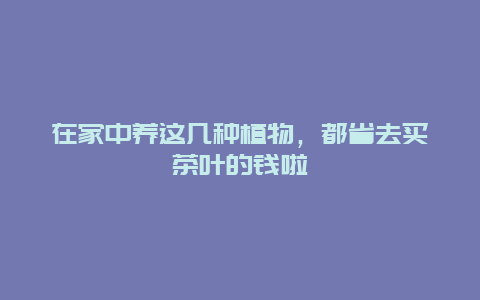 在家中养这几种植物，都省去买茶叶的钱啦